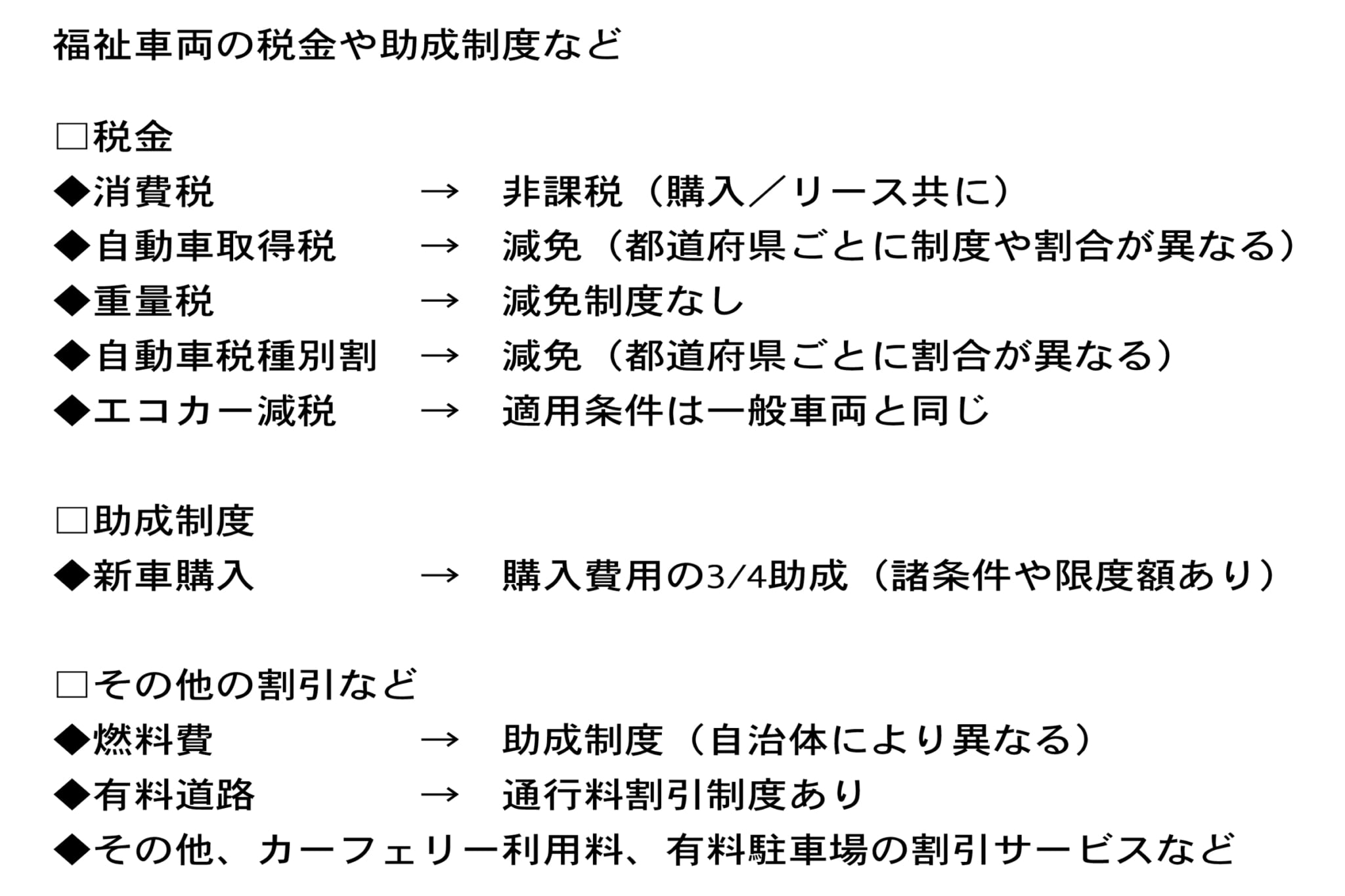 福祉車両の税金や助成制度など

□税金
◆消費税　→　非課税（購入／リース共に）
◆自動車取得税　→　減免（都道府県ごとに制度や割合が異なる）
◆重量税　→　減免制度なし
◆自動車税種別割　→　減免（都道府県ごとに割合が異なる）
◆エコカー減税　→　適用条件は一般車両と同じ

□助成制度
◆新車購入　→　購入費用の3/4助成（諸条件や限度額あり）

□その他の割引など
◆燃料費　→　助成制度（自治体により異なる）
◆有料道路　→　通行料割引制度あり
◆その他、カーフェリー利用料、有料駐車場の割引サービスなど